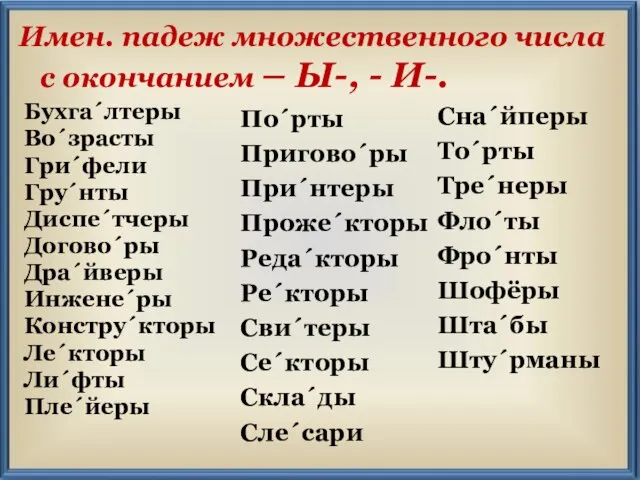 Имен. падеж множественного числа с окончанием – Ы-, - И-.

Бухга´лтеры
Во´зрасты
Гри´фели
Гру´нты
Диспе´тчеры
Догово´ры
Дра´йверы
Инжене´ры
Констру´кторы
Ле´кторы
Ли´фты
Пле´йеры

По´рты
Пригово´ры
При´нтеры
Проже´кторы
Реда´кторы
Ре´кторы
Сви´теры
Се´кторы
Скла´ды
Сле´сари

Сна´йперы
То´рты
Тре´неры
Фло´ты
Фро´нты
Шофёры
Шта´бы
Шту´рманы